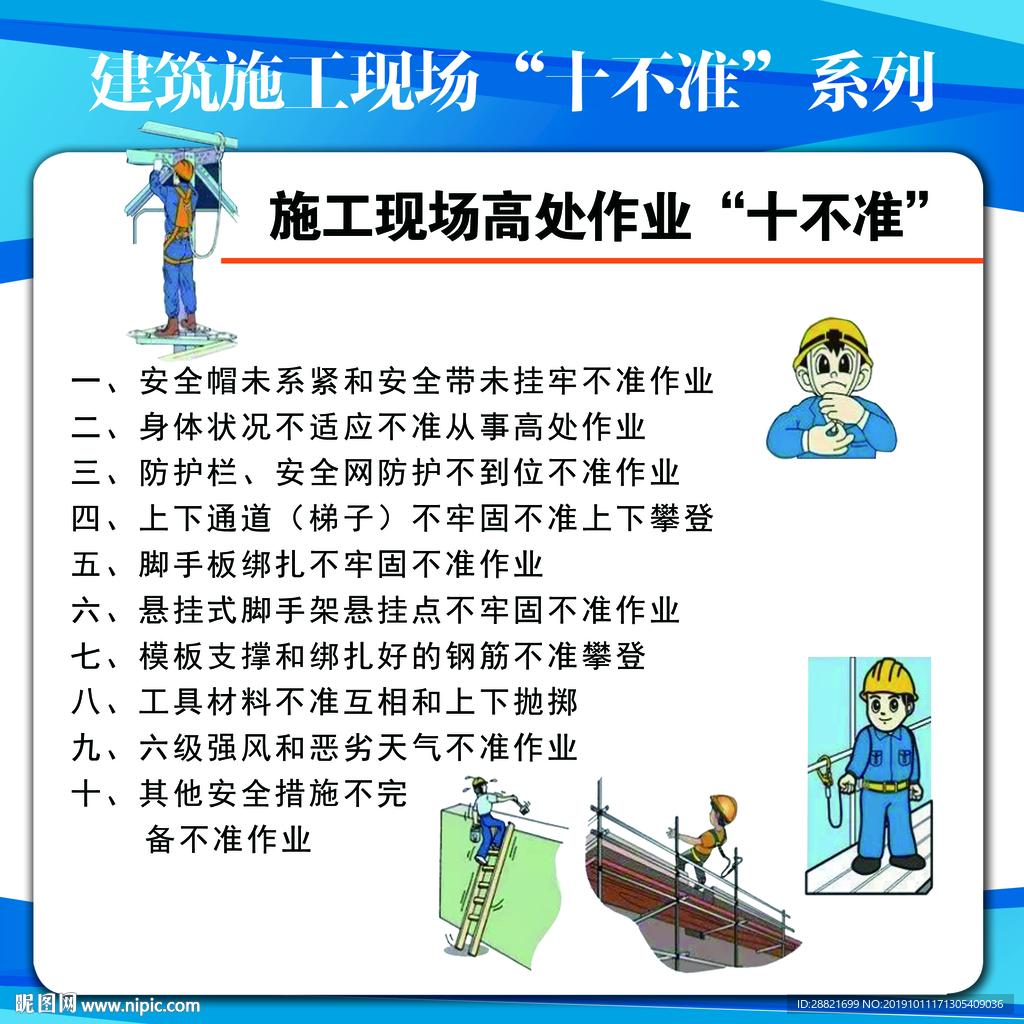 建筑施工现场“十不准”系列

施工现场高处作业“十不准”

一、安全帽未系紧和安全带未挂牢不准作业
二、身体状况不适应不准从事高处作业
三、防护栏、安全网防护不到位不准作业
四、上下通道（梯子）不牢固不准上下攀登
五、脚手板绑扎不牢固不准作业
六、悬挂式脚手架悬挂点不牢固不准作业
七、模板支撑和绑扎好的钢筋不准攀登
八、工具材料不准互相和上下抛掷
九、六级强风和恶劣天气不准作业
十、其他安全措施不完备不准作业

昵图网 www.nipic.com
ID:28821699 NO:20191011171305409036